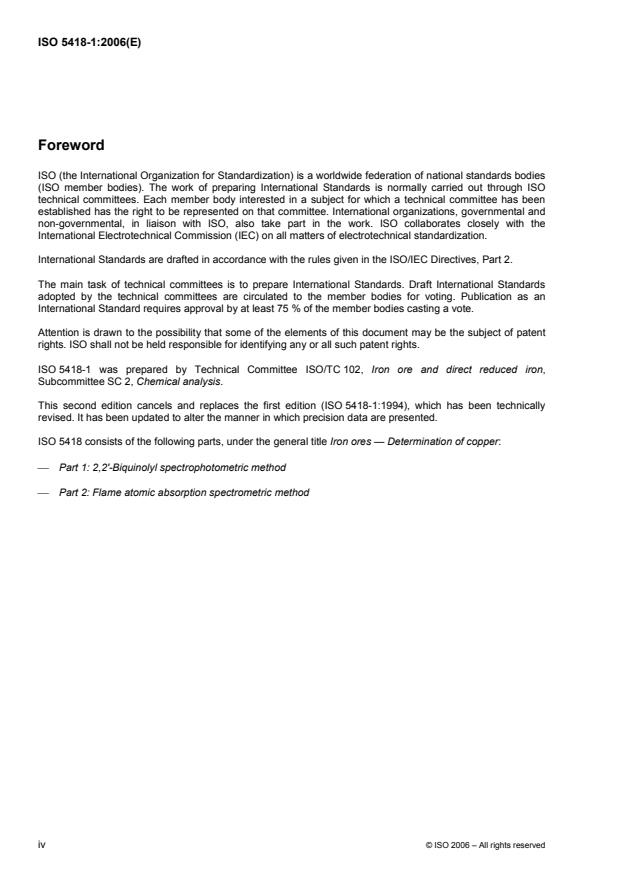 ISO 5418-1:2006(E)

Foreword

ISO (the International Organization for Standardization) is a worldwide federation of national standards bodies (ISO member bodies). The work of preparing International Standards is normally carried out through ISO technical committees. Each member body interested in a subject for which a technical committee has been established has the right to be represented on that committee. International organizations, governmental and non-governmental, in liaison with ISO, also take part in the work. ISO collaborates closely with the International Electrotechnical Commission (IEC) on all matters of electrotechnical standardization.

International Standards are drafted in accordance with the rules given in the ISO/IEC Directives, Part 2.

The main task of technical committees is to prepare International Standards. Draft International Standards adopted by the technical committees are circulated to the member bodies for voting. Publication as an International Standard requires approval by at least 75 % of the member bodies casting a vote.

Attention is drawn to the possibility that some of the elements of this document may be the subject of patent rights. ISO shall not be held responsible for identifying any or all such patent rights.

ISO 5418-1 was prepared by Technical Committee ISO/TC 102, Iron ore and direct reduced iron, Subcommittee SC 2, Chemical analysis.

This second edition cancels and replaces the first edition (ISO 5418-1:1994), which has been technically revised. It has been updated to alter the manner in which precision data are presented.

ISO 5418 consists of the following parts, under the general title Iron ores — Determination of copper:

— Part 1: 2,2'-Biquinolyl spectrophotometric method

— Part 2: Flame atomic absorption spectrometric method

iv

© ISO 2006 – All rights reserved